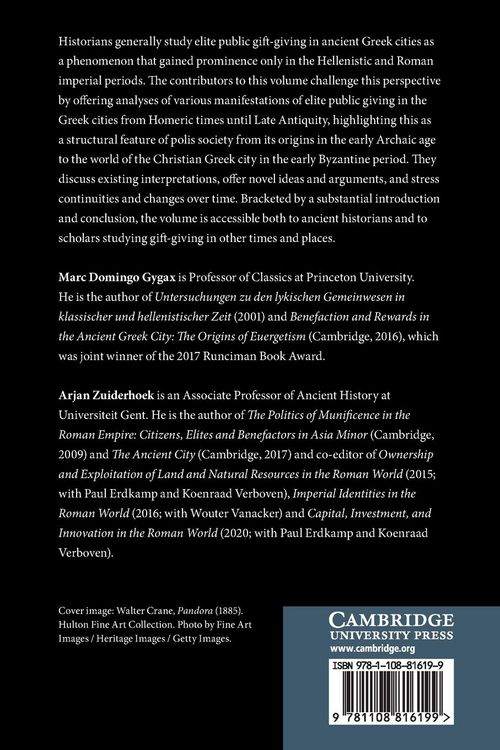 Historians generally study elite public gift-giving in ancient Greek cities as a phenomenon that gained prominence only in the Hellenistic and Roman imperial periods. The contributors to this volume challenge this perspective by offering analyses of various manifestations of elite public giving in the Greek cities from Homeric times until Late Antiquity, highlighting this as a structural feature of polis society from its origins in the early Archaic age to the world of the Christian Greek city in the early Byzantine period. They discuss existing interpretations, offer novel ideas and arguments, and stress continuities and changes over time. Bracketed by a substantial introduction and conclusion, the volume is accessible both to ancient historians and to scholars studying gift-giving in other times and places.

Marc Domingo Gygax is Professor of Classics at Princeton University. He is the author of Untersuchungen zu den lykischen Gemeinwesen in klassischer und hellenistischer Zeit (2001) and Benefaction and Rewards in the Ancient Greek City: The Origins of Euergetism (Cambridge, 2016), which was joint winner of the 2017 Runciman Book Award.

Arjan Zuiderhoek is an Associate Professor of Ancient History at Universiteit Gent. He is the author of The Politics of Munificence in the Roman Empire: Citizens, Elites and Benefactors in Asia Minor (Cambridge, 2009) and The Ancient City (Cambridge, 2017) and co-editor of Ownership and Exploitation of Land and Natural Resources in the Roman World (2015; with Paul Erdkamp and Koenraad Verboven), Imperial Identities in the Roman World (2016; with Wouter Vanacker) and Capital, Investment, and Innovation in the Roman World (2020; with Paul Erdkamp and Koenraad Verboven).

Cover image: Walter Crane, Pandora (1885). Hulton Fine Art Collection. Photo by Fine Art Images / Heritage Images / Getty Images.

CAMBRIDGE
UNIVERSITY PRESS
www.cambridge.org

ISBN 978-1-108-81619-9

9 781108 816199 >